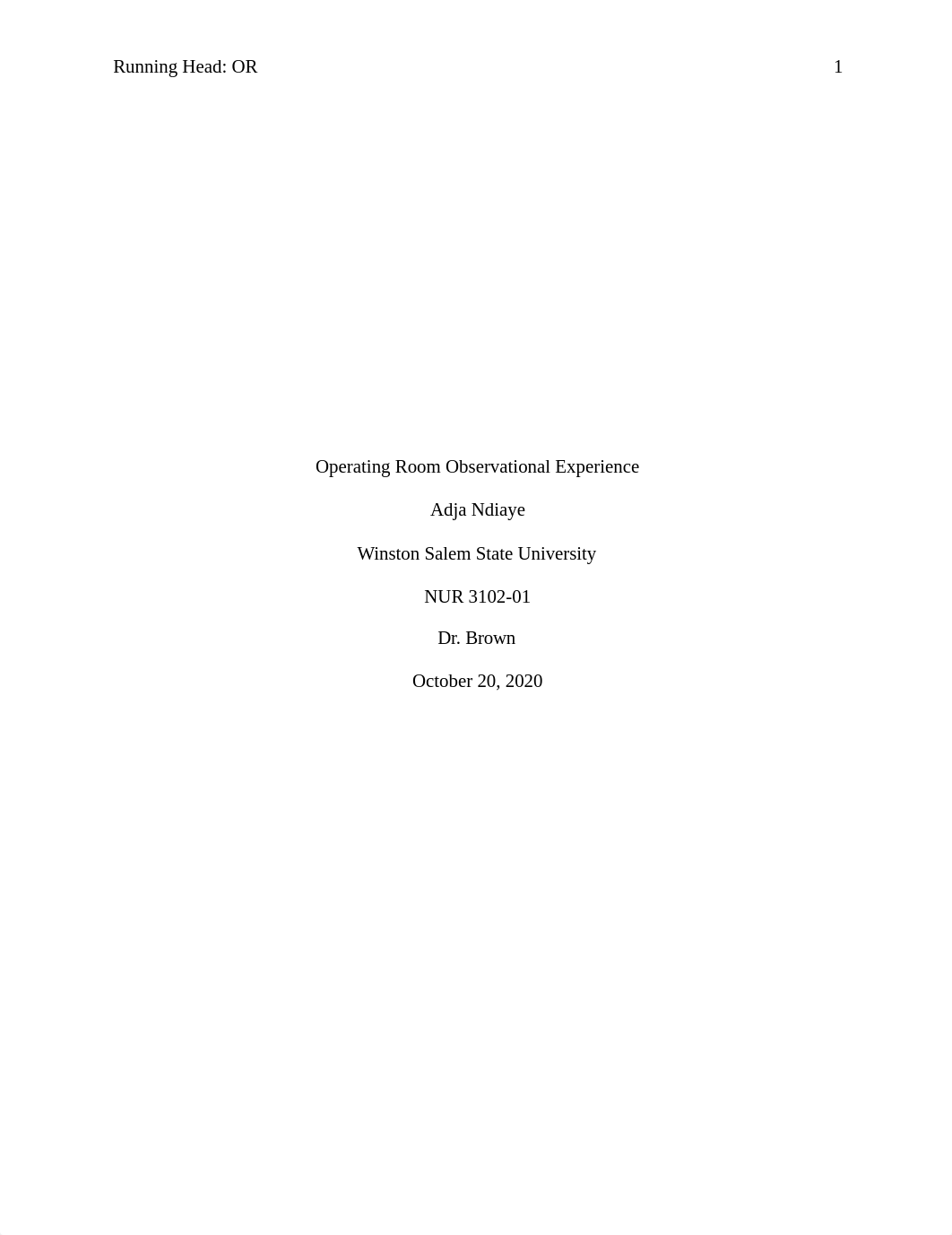 Running Head: OR 1

Operating Room Observational Experience

Adja Ndiaye

Winston Salem State University

NUR 3102-01

Dr. Brown

October 20, 2020